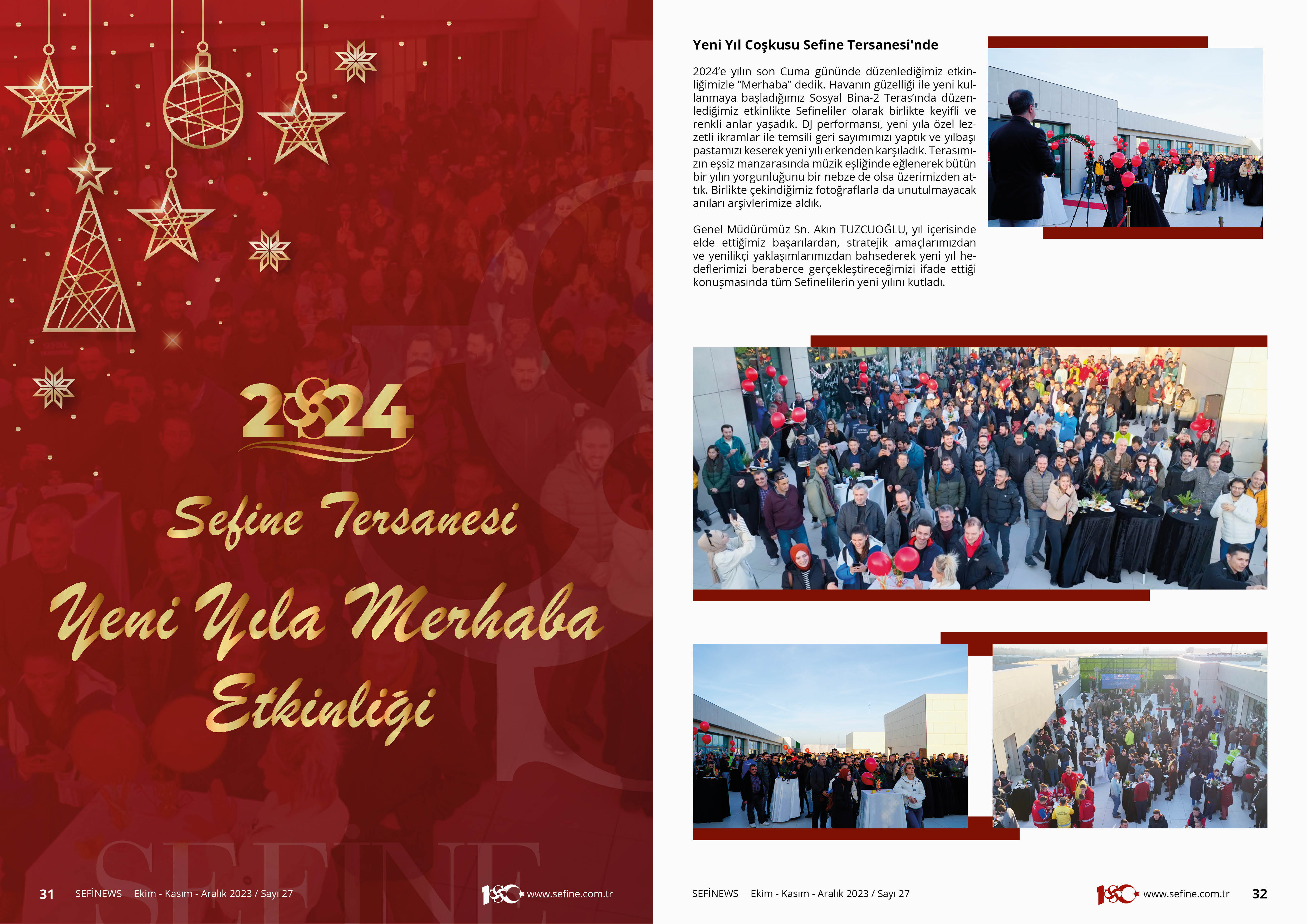 2024

Sefine Tersanesi

Yeni Yıla Merhaba Etkinliği

SEFİNE

31 SEFİNEWS Ekim - Kasım - Aralık 2023 / Sayı 27 100 www.sefine.com.tr

Yeni Yıl Coşkusu Sefine Tersanesi'nde

2024'e yılın son Cuma gününde düzenlediğimiz etkinliğimizle "Merhaba" dedik. Havanın güzelliği ile yeni kullanmaya başladığımız Sosyal Bina-2 Teras'ında düzenlediğimiz etkinlikte Sefineliler olarak birlikte keyifli ve renkli anlar yaşadık. DJ performansı, yeni yıla özel lezzetli ikramlar ile temsili geri sayımımızı yaptık ve yılbaşı pastamızı keserek yeni yılı erkenden karşıladık. Terasımızın eşsiz manzarasında müzik eşliğinde eğlenerek bütün bir yılın yorgunluğunu bir nebze de olsa üzerimizden attık. Birlikte çekindiğimiz fotoğraflarla da unutulmayacak anıları arşivlerimize aldık.

Genel Müdürümüz Sn. Akın TUZCUOĞLU, yıl içerisinde elde ettiğimiz başarılardan, stratejik amaçlarımızdan ve yenilikçi yaklaşımlarımızdan bahsederek yeni yıl hedeflerimizi beraberce gerçekleştireceğimizi ifade ettiği konuşmasında tüm Sefinelilerin yeni yılını kutladı.

SEFİNEWS Ekim - Kasım - Aralık 2023 / Sayı 27 100 www.sefine.com.tr 32